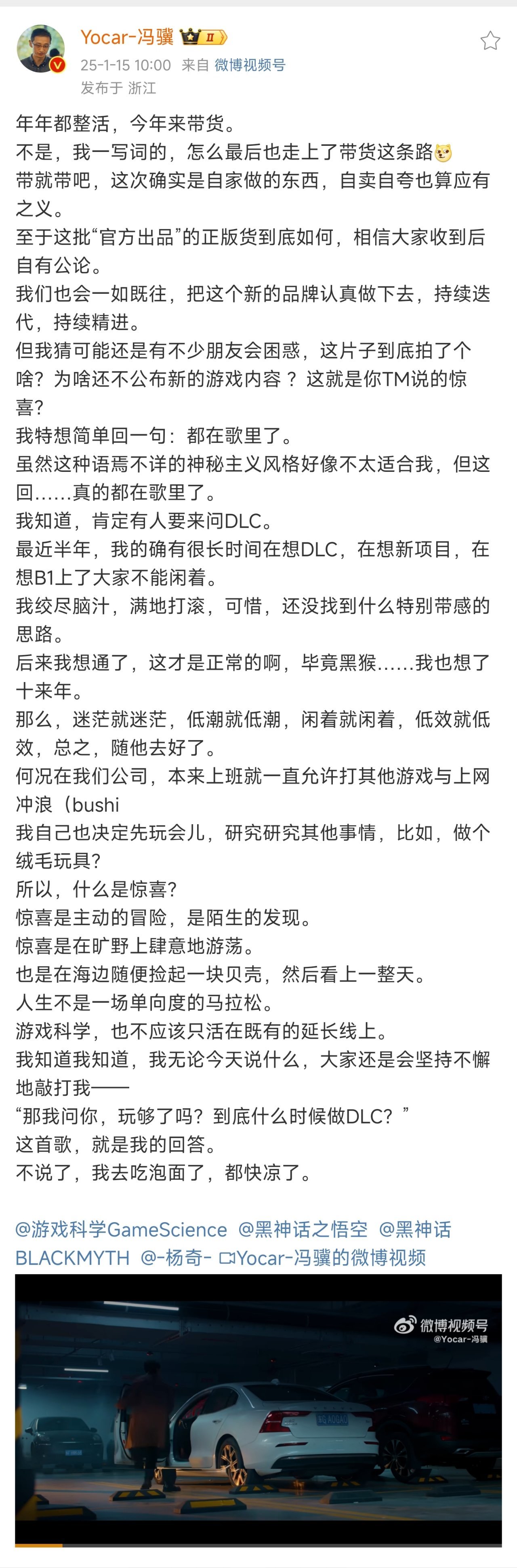 Yocar-冯骥 II
25-1-15 10:00 来自 微博视频号
发布于 浙江

年年都整活，今年来带货。
不是，我一写词的，怎么最后也走上了带货这条路
带就带吧，这次确实是自家做的东西，自卖自夸也算应有之义。
至于这批“官方出品”的正版货到底如何，相信大家收到后自有公论。
我们也会一如既往，把这个新的品牌认真做下去，持续迭代，持续精进。
但我猜可能还是有不少朋友会困惑，这片子到底拍了个啥？为啥还不公布新的游戏内容？这就是你TM说的惊喜？
我特想简单回一句：都在歌里了。
虽然这种语焉不详的神秘主义风格好像不太适合我，但这回……真的都在歌里了。
我知道，肯定有人要来问DLC。
最近半年，我的确有很长时间在想DLC，在想新项目，在想B1上了大家不能闲着。
我绞尽脑汁，满地打滚，可惜，还没找到什么特别带感的思路。
后来我想通了，这才是正常的啊，毕竟黑猴……我也想了十来年。
那么，迷茫就迷茫，低潮就低潮，闲着就闲着，低效就低效，总之，随他去好了。
何况在我们公司，本来上班就一直允许打其他游戏与上网冲浪（bushi
我自己也决定先玩会儿，研究研究其他事情，比如，做个绒毛玩具？
所以，什么是惊喜？
惊喜是主动的冒险，是陌生的发现。
惊喜是在旷野上肆意地游荡。
也是在海边随便捡起一块贝壳，然后看上一整天。
人生不是一场单向度的马拉松。
游戏科学，也不应该只活在既有的延长线上。
我知道我知道，我无论今天说什么，大家还是会坚持不懈地敲打我——
“那我问你，玩够了吗？到底什么时候做DLC？”
这首歌，就是我的回答。
不说了，我去吃泡面了，都快凉了。

@游戏科学GameScience @黑神话之悟空 @黑神话BLACKMYTH @-杨奇- Yocar-冯骥的微博视频

微博视频号
@Yocar-冯骥